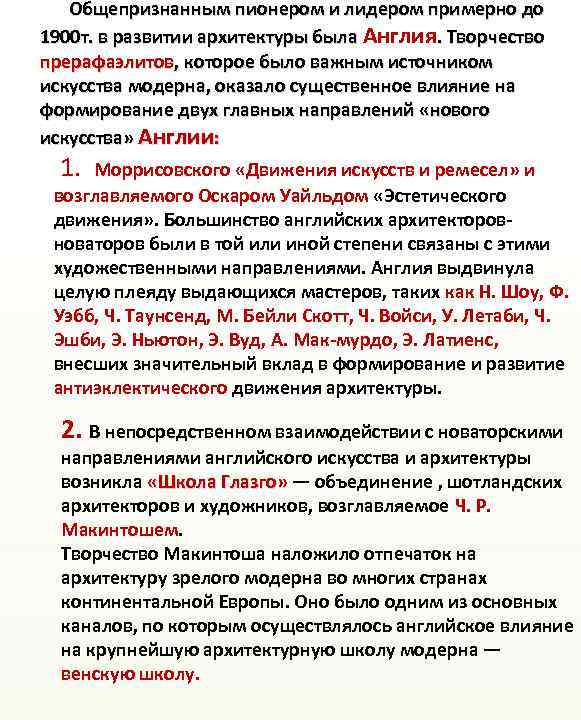 Общепризнанным пионером и лидером примерно до 1900т. в развитии архитектуры была Англия. Творчество прерафаэлитов, которое было важным источником искусства модерна, оказало существенное влияние на формирование двух главных направлений «нового искусства» Англии:

1. Моррисовского «Движения искусств и ремесел» и возглавляемого Оскаром Уайльдом «Эстетического движения». Большинство английских архитекторов-новаторов были в той или иной степени связаны с этими художественными направлениями. Англия выдвинула целую плеяду выдающихся мастеров, таких как Н. Шоу, Ф. Уэбб, Ч. Таунсенд, М. Бейли Скотт, Ч. Войси, У. Летаби, Ч. Эшби, Э. Ньютон, Э. Вуд, А. Мак-мурдо, Э. Латиенс, внесших значительный вклад в формирование и развитие антиэклектического движения архитектуры.

2. В непосредственном взаимодействии с новаторскими направлениями английского искусства и архитектуры возникла «Школа Глазго» — объединение , шотландских архитекторов и художников, возглавляемое Ч. Р. Макинтошем.
Творчество Макинтоша наложило отпечаток на архитектуру зрелого модерна во многих странах континентальной Европы. Оно было одним из основных каналов, по которым осуществлялось английское влияние на крупнейшую архитектурную школу модерна — венскую школу.